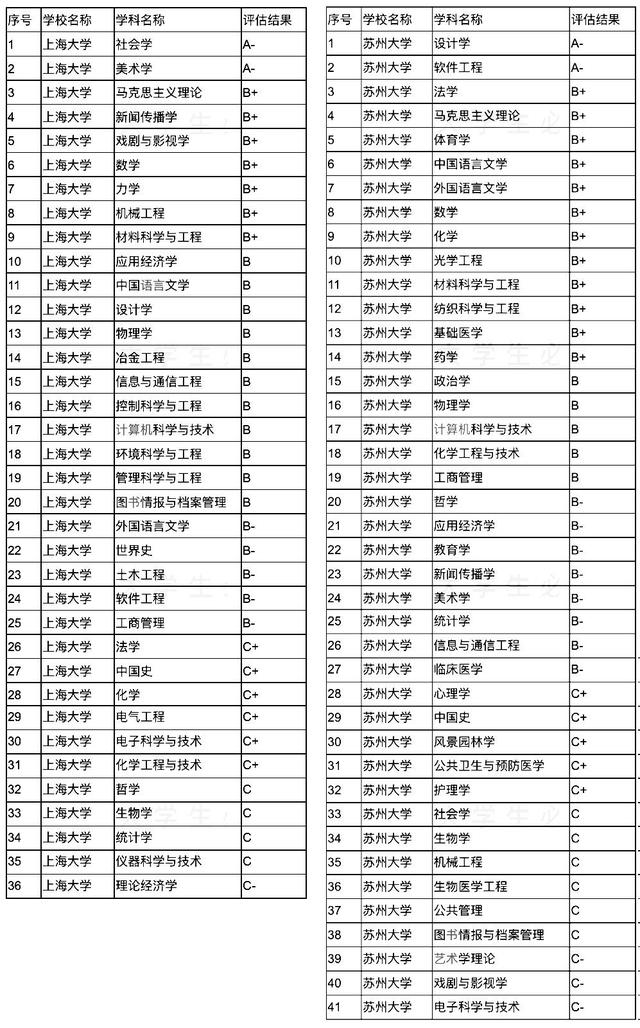 | 序号 | 学校名称 | 学科名称 | 评估结果 |
|---|---|---|---|
| 1 | 上海大学 | 社会学 | A- |
| 2 | 上海大学 | 美术学 | A- |
| 3 | 上海大学 | 马克思主义理论 | B+ |
| 4 | 上海大学 | 新闻传播学 | B+ |
| 5 | 上海大学 | 戏剧与影视学 | B+ |
| 6 | 上海大学 | 数学 | B+ |
| 7 | 上海大学 | 力学 | B+ |
| 8 | 上海大学 | 机械工程 | B+ |
| 9 | 上海大学 | 材料科学与工程 | B+ |
| 10 | 上海大学 | 应用经济学 | B |
| 11 | 上海大学 | 中国语言文学 | B |
| 12 | 上海大学 | 设计学 | B |
| 13 | 上海大学 | 物理学 | B |
| 14 | 上海大学 | 冶金工程 | B |
| 15 | 上海大学 | 信息与通信工程 | B |
| 16 | 上海大学 | 控制科学与工程 | B |
| 17 | 上海大学 | 计算机科学与技术 | B |
| 18 | 上海大学 | 环境科学与工程 | B |
| 19 | 上海大学 | 管理科学与工程 | B |
| 20 | 上海大学 | 图书情报与档案管理 | B |
| 21 | 上海大学 | 外国语言文学 | B- |
| 22 | 上海大学 | 世界史 | B- |
| 23 | 上海大学 | 土木工程 | B- |
| 24 | 上海大学 | 软件工程 | B- |
| 25 | 上海大学 | 工商管理 | B- |
| 26 | 上海大学 | 法学 | C+ |
| 27 | 上海大学 | 中国史 | C+ |
| 28 | 上海大学 | 化学 | C+ |
| 29 | 上海大学 | 电气工程 | C+ |
| 30 | 上海大学 | 电子科学与技术 | C+ |
| 31 | 上海大学 | 化学工程与技术 | C+ |
| 32 | 上海大学 | 哲学 | C |
| 33 | 上海大学 | 生物学 | C |
| 34 | 上海大学 | 统计学 | C |
| 35 | 上海大学 | 仪器科学与技术 | C |
| 36 | 上海大学 | 理论经济学 | C- |

| 序号 | 学校名称 | 学科名称 | 评估结果 |
|---|---|---|---|
| 1 | 苏州大学 | 设计学 | A- |
| 2 | 苏州大学 | 软件工程 | A- |
| 3 | 苏州大学 | 法学 | B+ |
| 4 | 苏州大学 | 马克思主义理论 | B+ |
| 5 | 苏州大学 | 体育学 | B+ |
| 6 | 苏州大学 | 中国语言文学 | B+ |
| 7 | 苏州大学 | 外国语言文学 | B+ |
| 8 | 苏州大学 | 数学 | B+ |
| 9 | 苏州大学 | 化学 | B+ |
| 10 | 苏州大学 | 光学工程 | B+ |
| 11 | 苏州大学 | 材料科学与工程 | B+ |
| 12 | 苏州大学 | 纺织科学与工程 | B+ |
| 13 | 苏州大学 | 基础医学 | B+ |
| 14 | 苏州大学 | 药学 | B+ |
| 15 | 苏州大学 | 政治学 | B |
| 16 | 苏州大学 | 物理学 | B |
| 17 | 苏州大学 | 计算机科学与技术 | B |
| 18 | 苏州大学 | 化学工程与技术 | B |
| 19 | 苏州大学 | 工商管理 | B |
| 20 | 苏州大学 | 哲学 | B- |
| 21 | 苏州大学 | 应用经济学 | B- |
| 22 | 苏州大学 | 教育学 | B- |
| 23 | 苏州大学 | 新闻传播学 | B- |
| 24 | 苏州大学 | 美术学 | B- |
| 25 | 苏州大学 | 统计学 | B- |
| 26 | 苏州大学 | 信息与通信工程 | B- |
| 27 | 苏州大学 | 临床医学 | B- |
| 28 | 苏州大学 | 心理学 | C+ |
| 29 | 苏州大学 | 中国史 | C+ |
| 30 | 苏州大学 | 风景园林学 | C+ |
| 31 | 苏州大学 | 公共卫生与预防医学 | C+ |
| 32 | 苏州大学 | 护理学 | C+ |
| 33 | 苏州大学 | 社会学 | C |
| 34 | 苏州大学 | 生物学 | C |
| 35 | 苏州大学 | 机械工程 | C |
| 36 | 苏州大学 | 生物医学工程 | C |
| 37 | 苏州大学 | 公共管理 | C |
| 38 | 苏州大学 | 图书情报与档案管理 | C |
| 39 | 苏州大学 | 艺术学理论 | C- |
| 40 | 苏州大学 | 戏剧与影视学 | C- |
| 41 | 苏州大学 | 电子科学与技术 | C- |